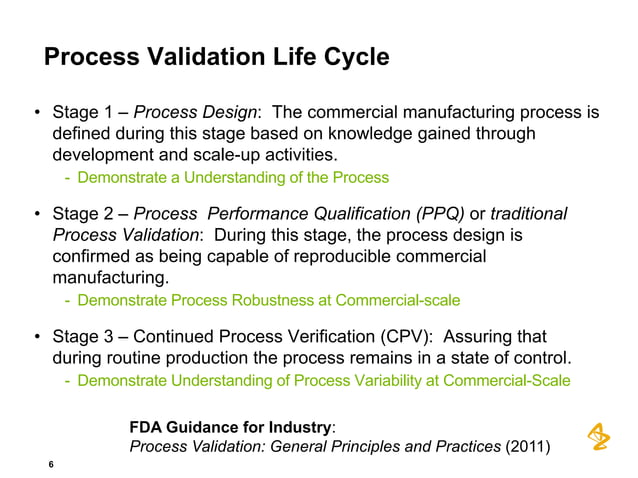 Process Validation Life Cycle

• Stage 1 – Process Design: The commercial manufacturing process is defined during this stage based on knowledge gained through development and scale-up activities.
- Demonstrate a Understanding of the Process

• Stage 2 – Process Performance Qualification (PPQ) or traditional Process Validation: During this stage, the process design is confirmed as being capable of reproducible commercial manufacturing.
- Demonstrate Process Robustness at Commercial-scale

• Stage 3 – Continued Process Verification (CPV): Assuring that during routine production the process remains in a state of control.
- Demonstrate Understanding of Process Variability at Commercial-Scale

FDA Guidance for Industry:
Process Validation: General Principles and Practices (2011)

6